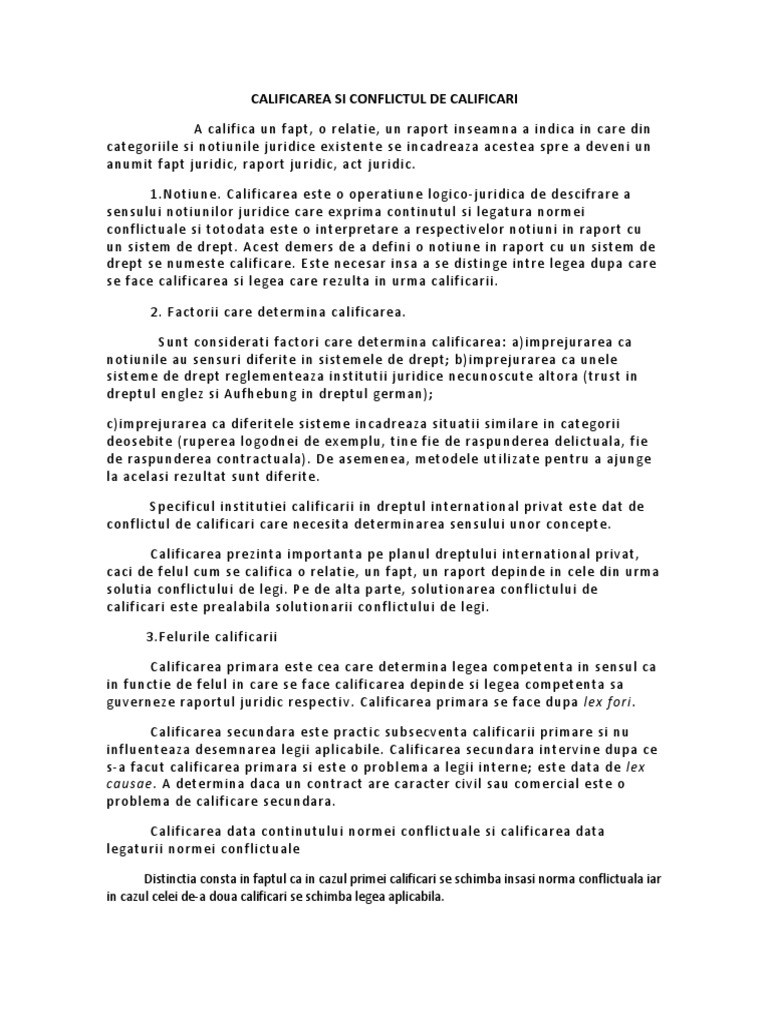 CALIFICAREA SI CONFLICTUL DE CALIFICARI

A califica un fapt, o relatie, un raport inseamna a indica in care din categoriile si notiunile juridice existente se incadreaza acestea spre a deveni un anumit fapt juridic, raport juridic, act juridic.

1.Notiune. Calificarea este o operatiune logico-juridica de descifrare a sensului notiunilor juridice care exprima continutul si legatura normei conflictuale si totodata este o interpretare a respectivelor notiuni in raport cu un sistem de drept. Acest demers de a defini o notiune in raport cu un sistem de drept se numeste calificare. Este necesar insa a se distinge intre legea dupa care se face calificarea si legea care rezulta in urma calificarii.

2. Factorii care determina calificarea.

Sunt considerati factori care determina calificarea: a)imprejurarea ca notiunile au sensuri diferite in sistemele de drept; b)imprejurarea ca unele sisteme de drept reglementeaza institutii juridice necunoscute altora (trust in dreptul englez si Aufhebung in dreptul german);

c)imprejurarea ca diferitele sisteme incadreaza situatii similare in categorii deosebite (ruperea logodnei de exemplu, tine fie de raspunderea delictuala, fie de raspunderea contractuala). De asemenea, metodele utilizate pentru a ajunge la acelasi rezultat sunt diferite.

Specificul institutiei calificarii in dreptul international privat este dat de conflictul de calificari care necesita determinarea sensului unor concepte.

Calificarea prezinta importanta pe planul dreptului international privat, caci de felul cum se califica o relatie, un fapt, un raport depinde in cele din urma solutia conflictului de legi. Pe de alta parte, solutionarea conflictului de calificari este prealabila solutionarii conflictului de legi.

3.Felurile calificarii

Calificarea primara este cea care determina legea competenta in sensul ca in functie de felul in care se face calificarea depinde si legea competenta sa guverneze raportul juridic respectiv. Calificarea primara se face dupa lex fori.

Calificarea secundara este practic subsecventa calificarii primare si nu influenteaza desemnarea legii aplicabile. Calificarea secundara intervine dupa ce s-a facut calificarea primara si este o problema a legii interne; este data de lex causae. A determina daca un contract are caracter civil sau comercial este o problema de calificare secundara.

Calificarea data continutului normei conflictuale si calificarea data legaturii normei conflictuale

Distinctia consta in faptul ca in cazul primei calificari se schimba insasi norma conflictuala iar in cazul celei de-a doua calificari se schimba legea aplicabila.